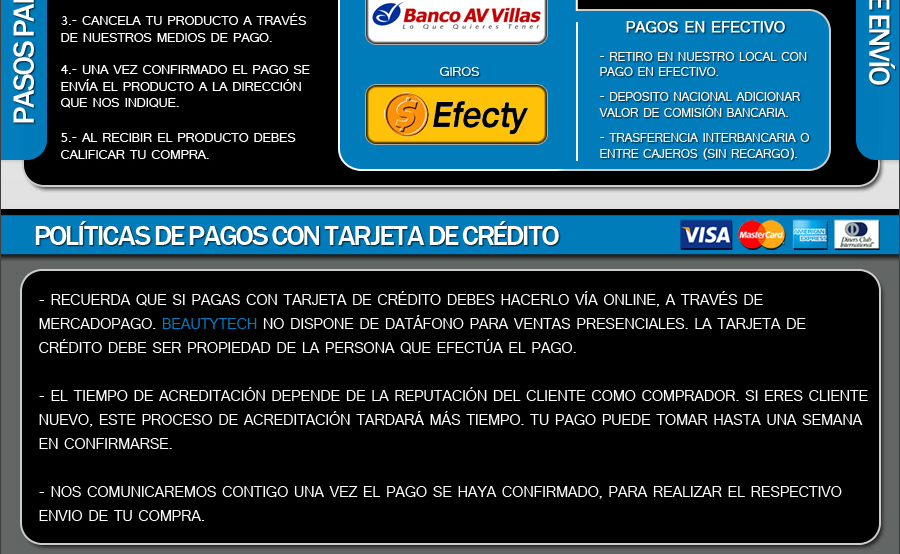 PASOS PA

3.- CANCELA TU PRODUCTO A TRAVÉS DE NUESTROS MEDIOS DE PAGO.

4.- UNA VEZ CONFIRMADO EL PAGO SE ENVÍA EL PRODUCTO A LA DIRECCIÓN QUE NOS INDIQUE.

5.- AL RECIBIR EL PRODUCTO DEBES CALIFICAR TU COMPRA.

Banco AV Villas
Lo Que Quieres Tener

GIROS

Efecty

PAGOS EN EFECTIVO

- RETIRO EN NUESTRO LOCAL CON PAGO EN EFECTIVO.

- DEPOSITO NACIONAL ADICIONAR VALOR DE COMISIÓN BANCARIA.

- TRASFERENCIA INTERBANCARIA O ENTRE CAJEROS (SIN RECARGO).

E ENVÍO

POLÍTICAS DE PAGOS CON TARJETA DE CRÉDITO

VISA MasterCard AMERICAN EXPRESS Diners Club International

- RECUERDA QUE SI PAGAS CON TARJETA DE CRÉDITO DEBES HACERLO VÍA ONLINE, A TRAVÉS DE MERCADOPAGO. BEAUTYTECH NO DISPONE DE DATÁFONO PARA VENTAS PRESENCIALES. LA TARJETA DE CRÉDITO DEBE SER PROPIEDAD DE LA PERSONA QUE EFECTÚA EL PAGO.

- EL TIEMPO DE ACREDITACIÓN DEPENDE DE LA REPUTACIÓN DEL CLIENTE COMO COMPRADOR. SI ERES CLIENTE NUEVO, ESTE PROCESO DE ACREDITACIÓN TARDARÁ MÁS TIEMPO. TU PAGO PUEDE TOMAR HASTA UNA SEMANA EN CONFIRMARSE.

- NOS COMUNICAREMOS CONTIGO UNA VEZ EL PAGO SE HAYA CONFIRMADO, PARA REALIZAR EL RESPECTIVO ENVIO DE TU COMPRA.